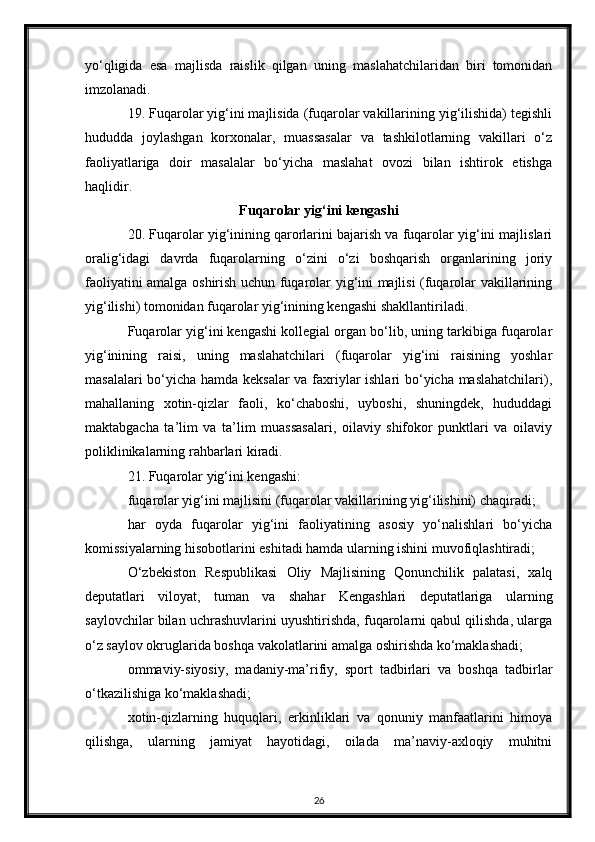 yo‘qligida esa majlisda raislik qilgan uning maslahatchilaridan biri tomonidan imzolanadi.

19. Fuqarolar yig‘ini majlisida (fuqarolar vakillarining yig‘ilishida) tegishli hududda joylashgan korxonalar, muassasalar va tashkilotlarning vakillari o‘z faoliyatlariga doir masalalar bo‘yicha maslahat ovozi bilan ishtirok etishga haqlidir.

Fuqarolar yig‘ini kengashi

20. Fuqarolar yig‘inining qarorlarini bajarish va fuqarolar yig‘ini majlislari oralig‘idagi davrda fuqarolarning o‘zini o‘zi boshqarish organlarining joriy faoliyatini amalga oshirish uchun fuqarolar yig‘ini majlisi (fuqarolar vakillarining yig‘ilishi) tomonidan fuqarolar yig‘inining kengashi shakllantiriladi.

Fuqarolar yig‘ini kengashi kollegial organ bo‘lib, uning tarkibiga fuqarolar yig‘inining raisi, uning maslahatchilari (fuqarolar yig‘ini raisining yoshlar masalalari bo‘yicha hamda keksalar va faxriylar ishlari bo‘yicha maslahatchilari), mahallaning xotin-qizlar faoli, ko‘chaboshi, uyboshi, shuningdek, hududdagi maktabgacha ta’lim va ta’lim muassasalari, oilaviy shifokor punktlari va oilaviy poliklinikalarning rahbarlari kiradi.

21. Fuqarolar yig‘ini kengashi:

fuqarolar yig‘ini majlisini (fuqarolar vakillarining yig‘ilishini) chaqiradi;

har oyda fuqarolar yig‘ini faoliyatining asosiy yo‘nalishlari bo‘yicha komissiyalarning hisobotlarini eshitadi hamda ularning ishini muvofiqlashtiradi;

O‘zbekiston Respublikasi Oliy Majlisining Qonunchilik palatasi, xalq deputatlari viloyat, tuman va shahar Kengashlari deputatlariga ularning saylovchilar bilan uchrashuvlarini uyushtirishda, fuqarolarni qabul qilishda, ularga o‘z saylov okruglarida boshqa vakolatlarini amalga oshirishda ko‘maklashadi;

ommaviy-siyosiy, madaniy-ma’rifiy, sport tadbirlari va boshqa tadbirlar o‘tkazilishiga ko‘maklashadi;

xotin-qizlarning huquqlari, erkinliklari va qonuniy manfaatlarini himoya qilishga, ularning jamiyat hayotidagi, oilada ma’naviy-axloqiy muhitni

26